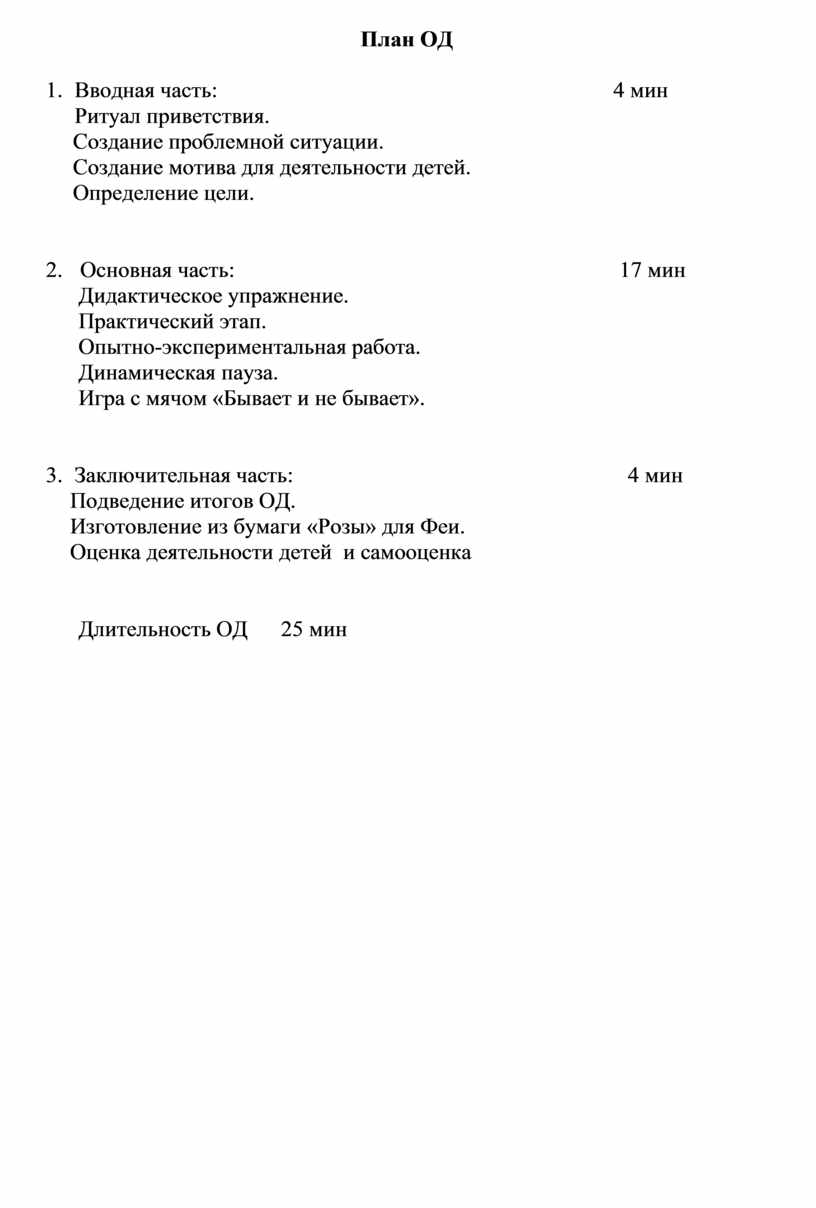 План ОД

1. Вводная часть: 4 мин
Ритуал приветствия.
Создание проблемной ситуации.
Создание мотива для деятельности детей.
Определение цели.

2. Основная часть: 17 мин
Дидактическое упражнение.
Практический этап.
Опытно-экспериментальная работа.
Динамическая пауза.
Игра с мячом «Бывает и не бывает».

3. Заключительная часть: 4 мин
Подведение итогов ОД.
Изготовление из бумаги «Розы» для Феи.
Оценка деятельности детей и самооценка

Длительность ОД 25 мин